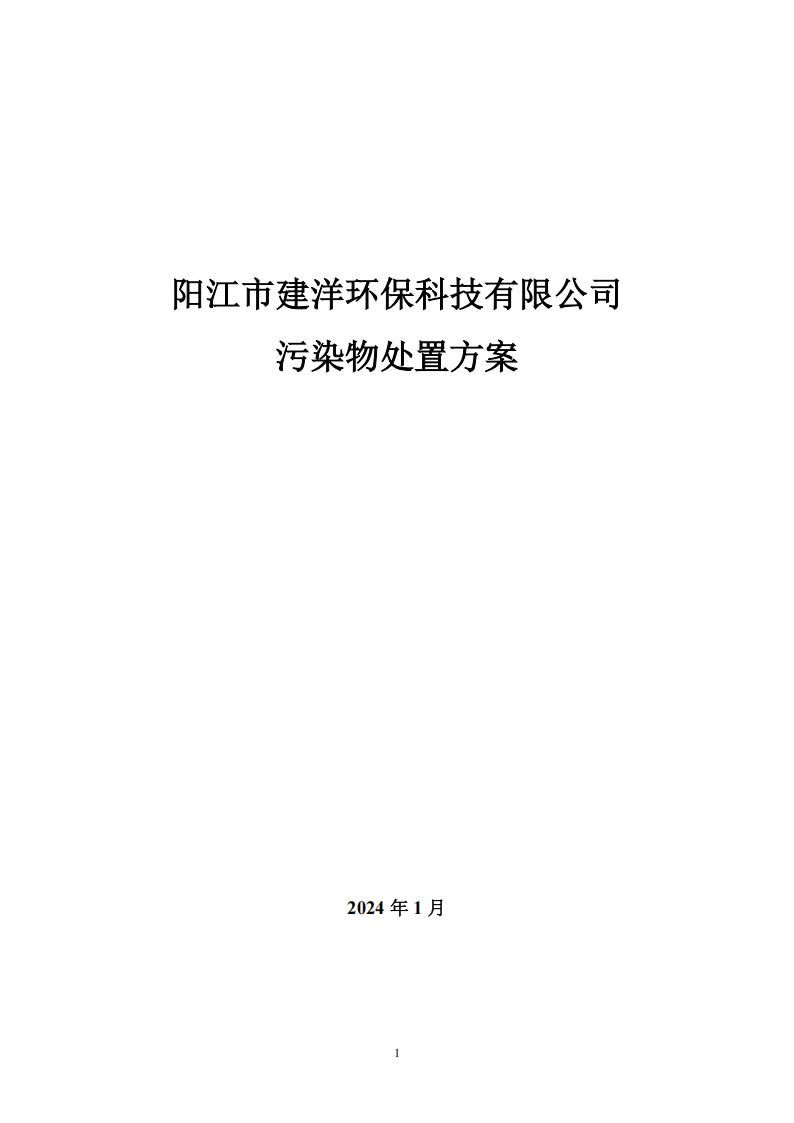 阳江市建洋环保科技有限公司
污染物处置方案

2024 年 1 月

1